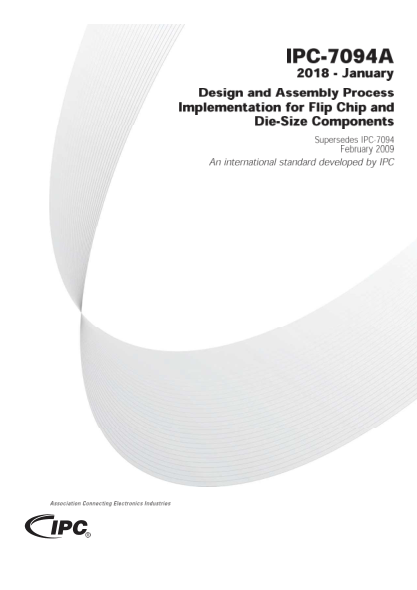 IPC-7094A
2018 - January

Design and Assembly Process Implementation for Flip Chip and Die-Size Components

Supersedes IPC-7094
February 2009

An international standard developed by IPC

Association Connecting Electronics Industries

IPC®